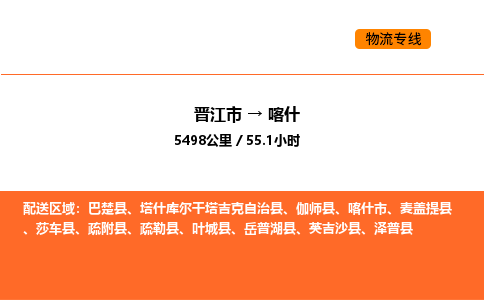 物流专线

晋江市 → 喀什

5498公里 / 55.1小时

配送区域：巴楚县、塔什库尔干塔吉克自治县、伽师县、喀什市、麦盖提县、莎车县、疏附县、疏勒县、叶城县、岳普湖县、英吉沙县、泽普县